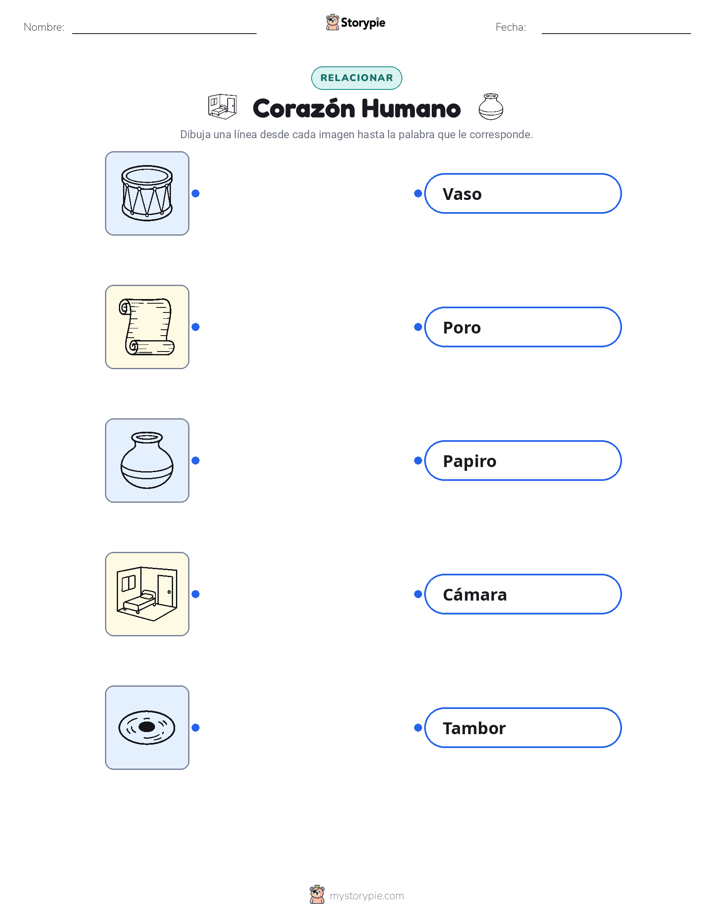 Nombre: ____ Storypie Fecha: ____

RELACIONAR

Corazón Humano

Dibuja una línea desde cada imagen hasta la palabra que le corresponde.

Vaso

Poro

Papiro

Cámara

Tambor

mystorypie.com